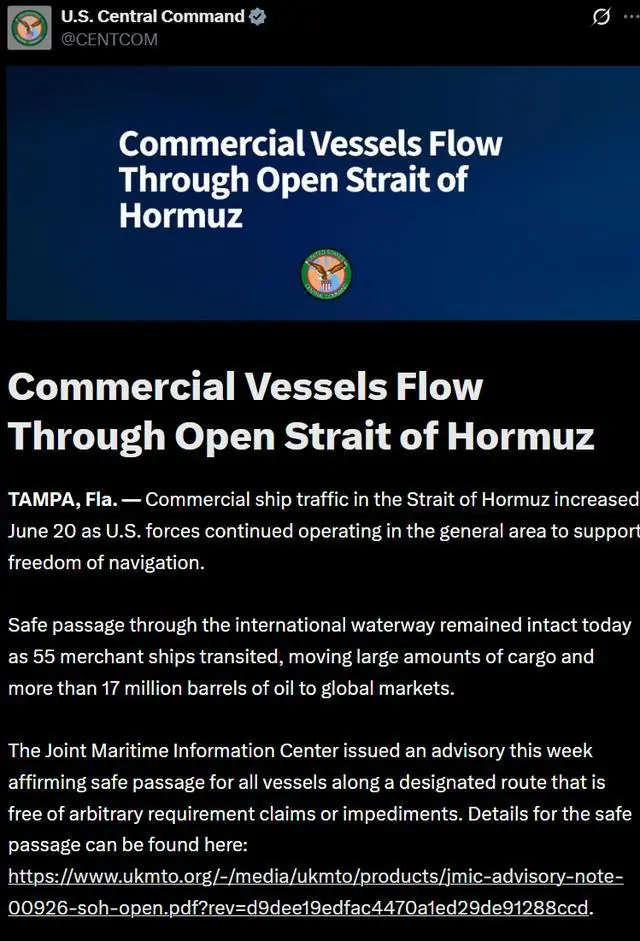 U.S. Central Command
@CENTCOM

Commercial Vessels Flow Through Open Strait of Hormuz

Commercial Vessels Flow Through Open Strait of Hormuz

TAMPA, Fla. — Commercial ship traffic in the Strait of Hormuz increased June 20 as U.S. forces continued operating in the general area to support freedom of navigation.

Safe passage through the international waterway remained intact today as 55 merchant ships transited, moving large amounts of cargo and more than 17 million barrels of oil to global markets.

The Joint Maritime Information Center issued an advisory this week affirming safe passage for all vessels along a designated route that is free of arbitrary requirement claims or impediments. Details for the safe passage can be found here: https://www.ukmto.org/-/media/ukmto/products/jmic-advisory-note-00926-soh-open.pdf?rev=d9dee19edfac4470a1ed29de91288ccd.